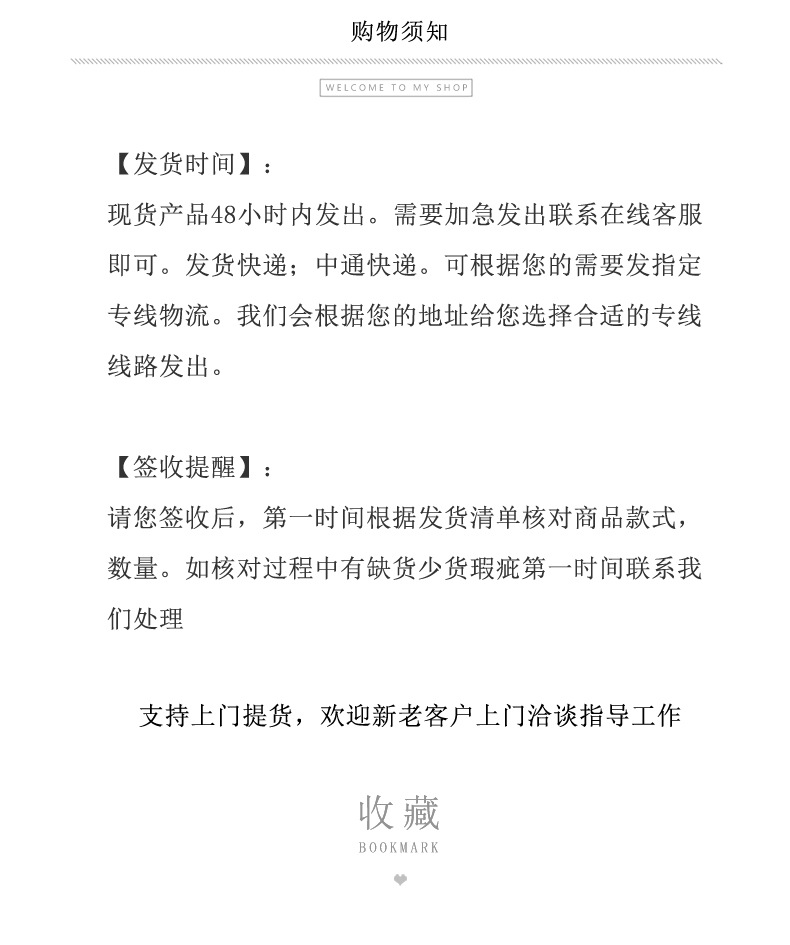 购物须知

WELCOME TO MY SHOP

【发货时间】：
现货产品48小时内发出。需要加急发出联系在线客服即可。发货快递；中通快递。可根据您的需要发指定专线物流。我们会根据您的地址给您选择合适的专线线路发出。

【签收提醒】：
请您签收后，第一时间根据发货清单核对商品款式，数量。如核对过程中有缺货少货瑕疵第一时间联系我们处理

支持上门提货，欢迎新老客户上门洽谈指导工作

收藏
BOOKMARK